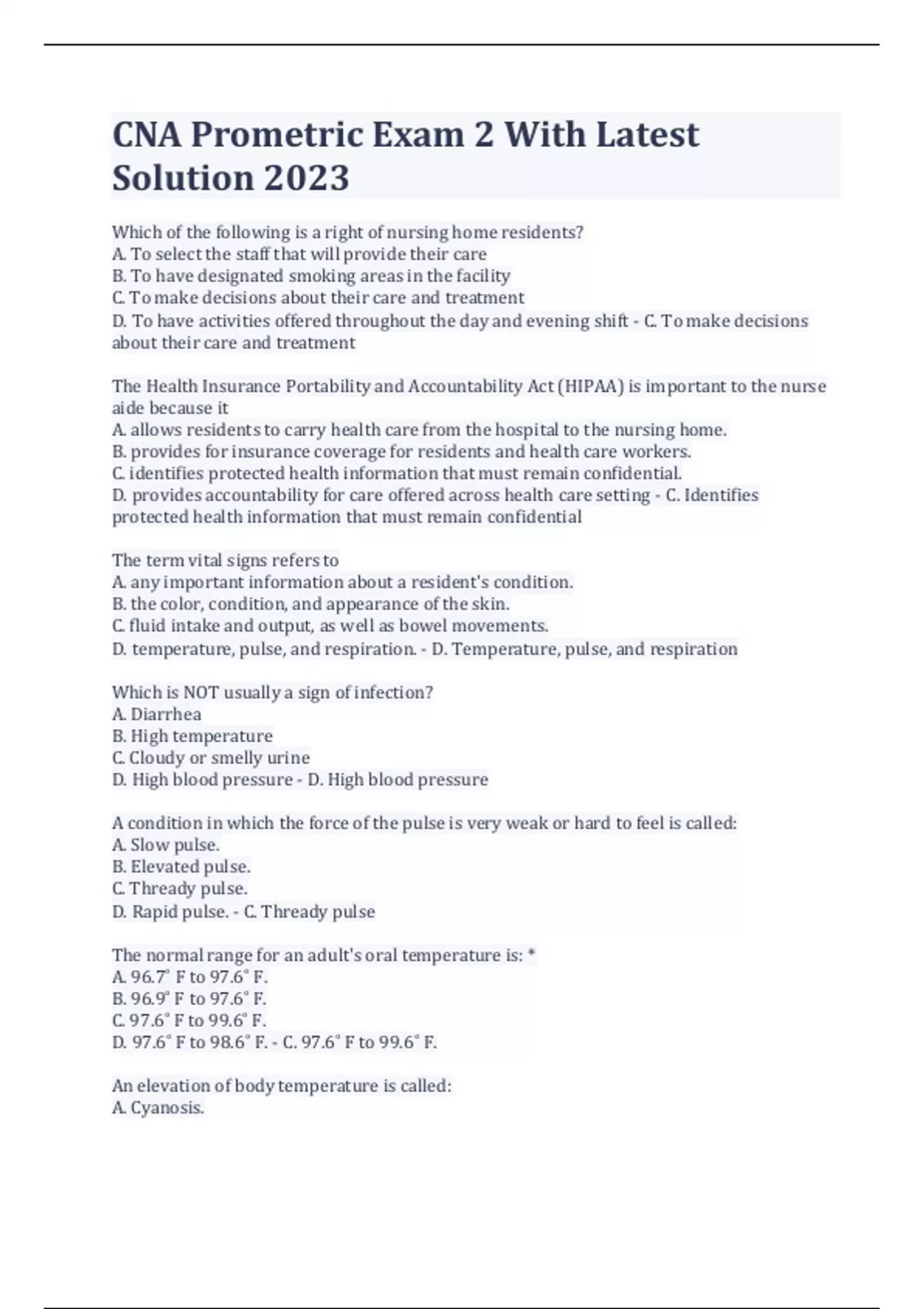 CNA Prometric Exam 2 With Latest Solution 2023

Which of the following is a right of nursing home residents?
A. To select the staff that will provide their care
B. To have designated smoking areas in the facility
C. To make decisions about their care and treatment
D. To have activities offered throughout the day and evening shift - C. To make decisions about their care and treatment

The Health Insurance Portability and Accountability Act (HIPAA) is important to the nurse aide because it
A. allows residents to carry health care from the hospital to the nursing home.
B. provides for insurance coverage for residents and health care workers.
C. identifies protected health information that must remain confidential.
D. provides accountability for care offered across health care setting - C. Identifies protected health information that must remain confidential

The term vital signs refers to
A. any important information about a resident's condition.
B. the color, condition, and appearance of the skin.
C. fluid intake and output, as well as bowel movements.
D. temperature, pulse, and respiration. - D. Temperature, pulse, and respiration

Which is NOT usually a sign of infection?
A. Diarrhea
B. High temperature
C. Cloudy or smelly urine
D. High blood pressure - D. High blood pressure

A condition in which the force of the pulse is very weak or hard to feel is called:
A. Slow pulse.
B. Elevated pulse.
C. Thready pulse.
D. Rapid pulse. - C. Thready pulse

The normal range for an adult's oral temperature is: *
A. 96.7° F to 97.6° F.
B. 96.9° F to 97.6° F.
C. 97.6° F to 99.6° F.
D. 97.6° F to 98.6° F. - C. 97.6° F to 99.6° F.

An elevation of body temperature is called:
A. Cyanosis.